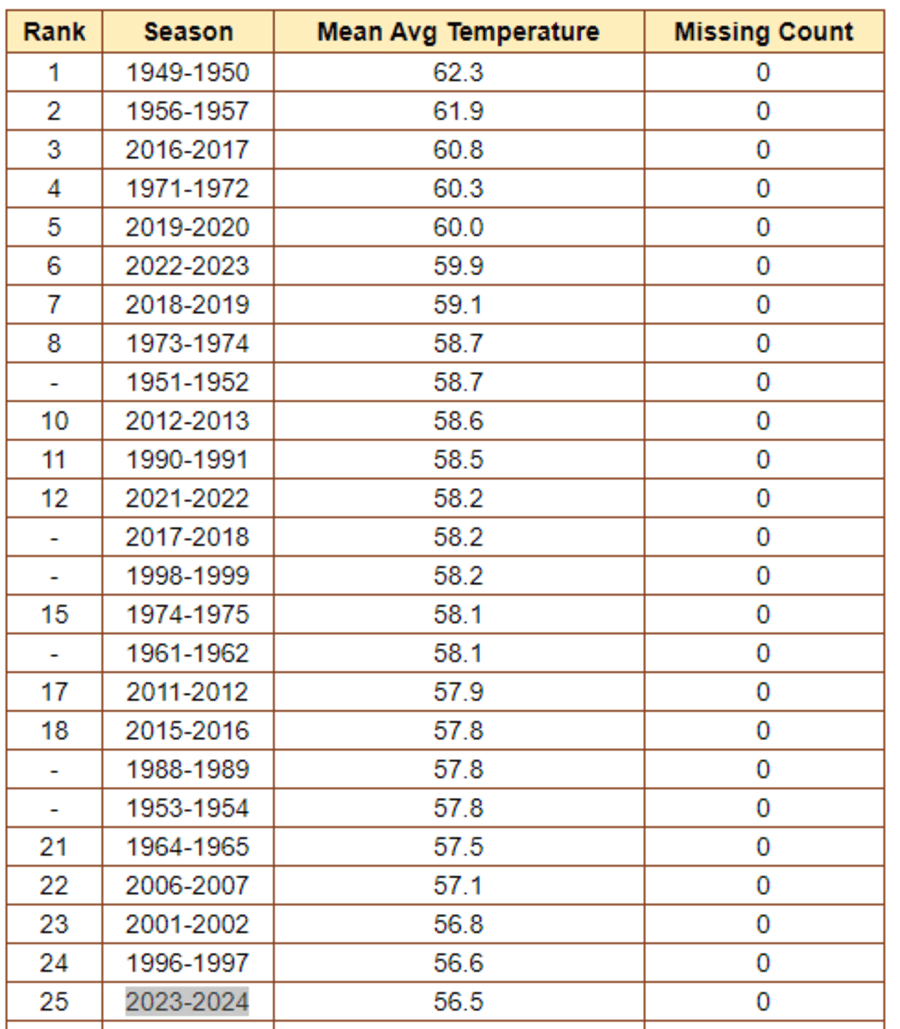 | Rank | Season | Mean Avg Temperature | Missing Count |
|---|---|---|---|
| 1 | 1949-1950 | 62.3 | 0 |
| 2 | 1956-1957 | 61.9 | 0 |
| 3 | 2016-2017 | 60.8 | 0 |
| 4 | 1971-1972 | 60.3 | 0 |
| 5 | 2019-2020 | 60.0 | 0 |
| 6 | 2022-2023 | 59.9 | 0 |
| 7 | 2018-2019 | 59.1 | 0 |
| 8 | 1973-1974 | 58.7 | 0 |
| - | 1951-1952 | 58.7 | 0 |
| 10 | 2012-2013 | 58.6 | 0 |
| 11 | 1990-1991 | 58.5 | 0 |
| 12 | 2021-2022 | 58.2 | 0 |
| - | 2017-2018 | 58.2 | 0 |
| - | 1998-1999 | 58.2 | 0 |
| 15 | 1974-1975 | 58.1 | 0 |
| - | 1961-1962 | 58.1 | 0 |
| 17 | 2011-2012 | 57.9 | 0 |
| 18 | 2015-2016 | 57.8 | 0 |
| - | 1988-1989 | 57.8 | 0 |
| - | 1953-1954 | 57.8 | 0 |
| 21 | 1964-1965 | 57.5 | 0 |
| 22 | 2006-2007 | 57.1 | 0 |
| 23 | 2001-2002 | 56.8 | 0 |
| 24 | 1996-1997 | 56.6 | 0 |
| 25 | 2023-2024 | 56.5 | 0 |